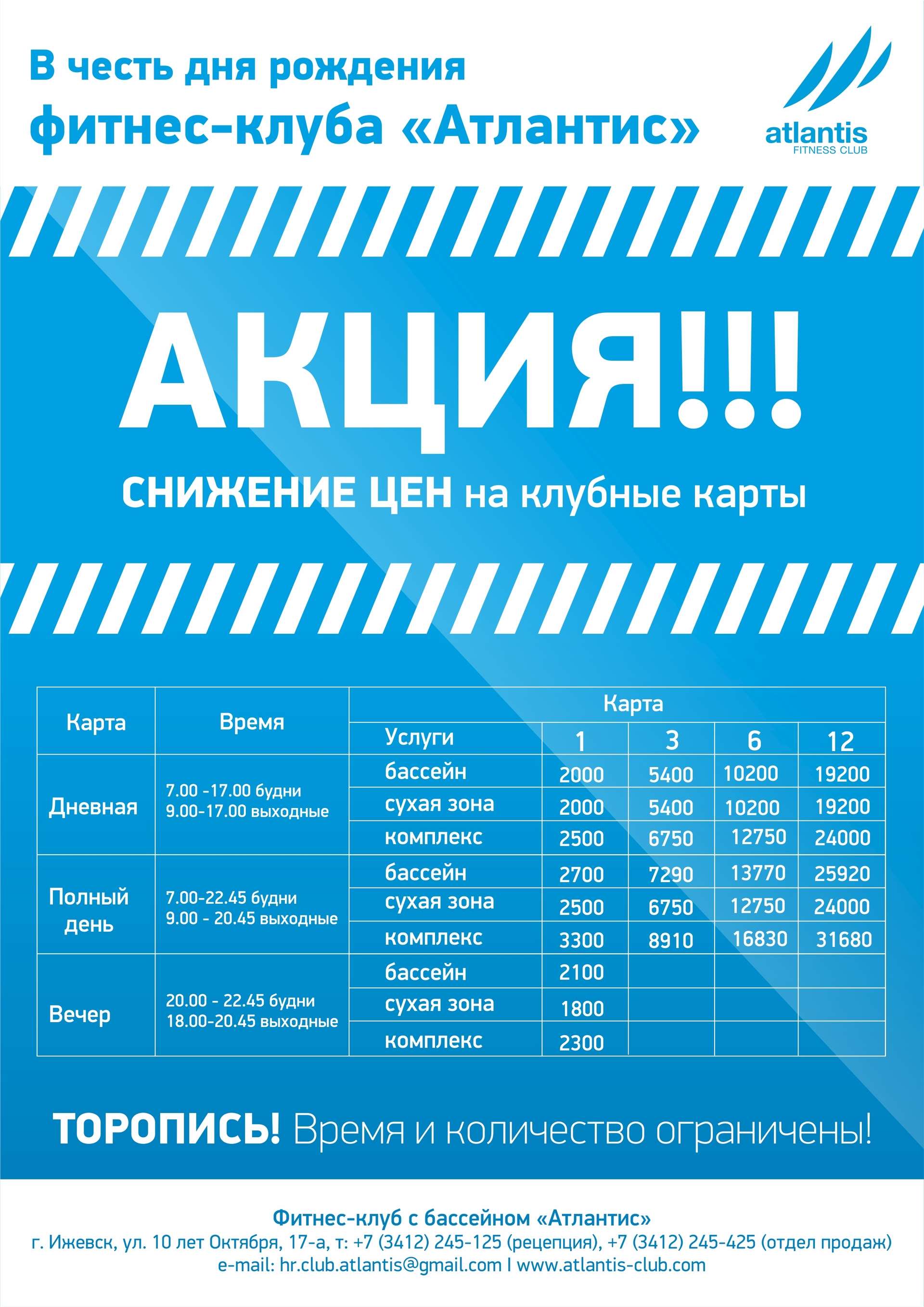 В честь дня рождения
фитнес-клуба «Атлантис»

atlantis
FITNESS CLUB

АКЦИЯ!!!

СНИЖЕНИЕ ЦЕН на клубные карты

| Карта | Время | Услуги | Карта 1 | Карта 3 | Карта 6 | Карта 12 |
|---|---|---|---|---|---|---|
| Дневная | 7.00 -17.00 будни 9.00-17.00 выходные | бассейн | 2000 | 5400 | 10200 | 19200 |
| | | сухая зона | 2000 | 5400 | 10200 | 19200 |
| | | комплекс | 2500 | 6750 | 12750 | 24000 |
| Полный день | 7.00-22.45 будни 9.00 - 20.45 выходные | бассейн | 2700 | 7290 | 13770 | 25920 |
| | | сухая зона | 2500 | 6750 | 12750 | 24000 |
| | | комплекс | 3300 | 8910 | 16830 | 31680 |
| Вечер | 20.00 - 22.45 будни 18.00-20.45 выходные | бассейн | 2100 | | | |
| | | сухая зона | 1800 | | | |
| | | комплекс | 2300 | | | |

ТОРОПИСЬ! Время и количество ограничены!

Фитнес-клуб с бассейном «Атлантис»
г. Ижевск, ул. 10 лет Октября, 17-а, т: +7 (3412) 245-125 (рецепция), +7 (3412) 245-425 (отдел продаж)
e-mail: hr.club.atlantis@gmail.com I www.atlantis-club.com